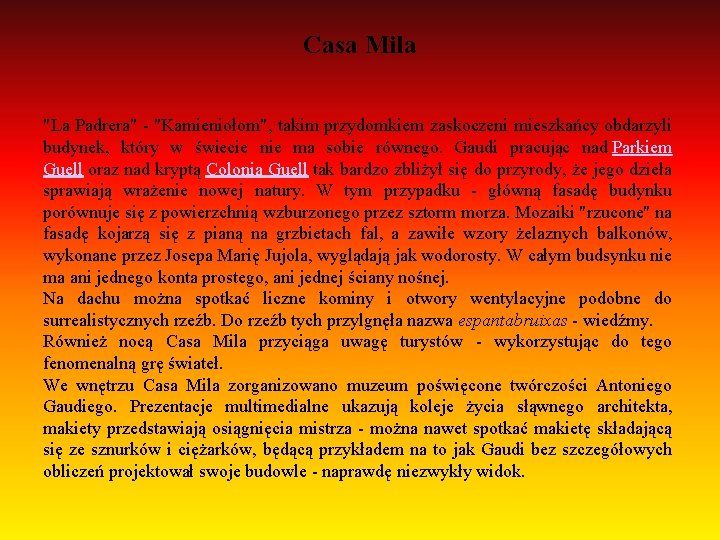 Casa Mila

"La Padrera" - "Kamieniołom", takim przydomkiem zaskoczeni mieszkańcy obdarzyli budynek, który w świecie nie ma sobie równego. Gaudi pracując nad Parkiem Guell oraz nad kryptą Colonia Guell tak bardzo zbliżył się do przyrody, że jego dzieła sprawiają wrażenie nowej natury. W tym przypadku - główną fasadę budynku porównuje się z powierzchnią wzburzonego przez sztorm morza. Mozaiki "rzucone" na fasadę kojarzą się z pianą na grzbietach fal, a zawiłe wzory żelaznych balkonów, wykonane przez Josepa Marię Jujola, wyglądają jak wodorosty. W całym budsynku nie ma ani jednego konta prostego, ani jednej ściany nośnej.
Na dachu można spotkać liczne kominy i otwory wentylacyjne podobne do surrealistycznych rzeźb. Do rzeźb tych przylgnęła nazwa espantabruixas - wiedźmy.
Również nocą Casa Mila przyciąga uwagę turystów - wykorzystując do tego fenomenalną grę świateł.
We wnętrzu Casa Mila zorganizowano muzeum poświęcone twórczości Antoniego Gaudiego. Prezentacje multimedialne ukazują koleje życia sławnego architekta, makiety przedstawiają osiągnięcia mistrza - można nawet spotkać makietę składającą się ze sznurków i ciężarków, będącą przykładem na to jak Gaudi bez szczegółowych obliczeń projektował swoje budowle - naprawdę niezwykły widok.